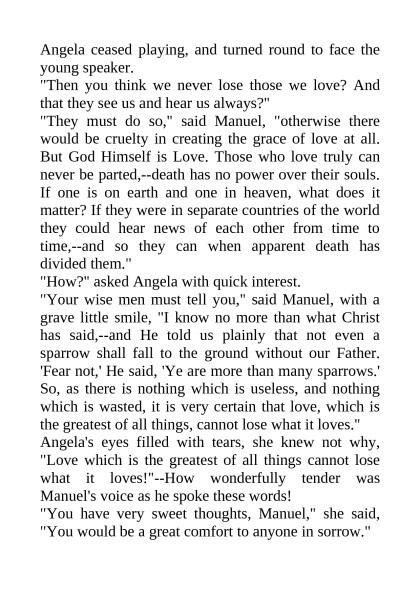 Angela ceased playing, and turned round to face the young speaker.
"Then you think we never lose those we love? And that they see us and hear us always?"
"They must do so," said Manuel, "otherwise there would be cruelty in creating the grace of love at all. But God Himself is Love. Those who love truly can never be parted,--death has no power over their souls. If one is on earth and one in heaven, what does it matter? If they were in separate countries of the world they could hear news of each other from time to time,--and so they can when apparent death has divided them."
"How?" asked Angela with quick interest.
"Your wise men must tell you," said Manuel, with a grave little smile, "I know no more than what Christ has said,--and He told us plainly that not even a sparrow shall fall to the ground without our Father. 'Fear not,' He said, 'Ye are more than many sparrows.' So, as there is nothing which is useless, and nothing which is wasted, it is very certain that love, which is the greatest of all things, cannot lose what it loves."
Angela's eyes filled with tears, she knew not why, "Love which is the greatest of all things cannot lose what it loves!"--How wonderfully tender was Manuel's voice as he spoke these words!
"You have very sweet thoughts, Manuel," she said, "You would be a great comfort to anyone in sorrow."